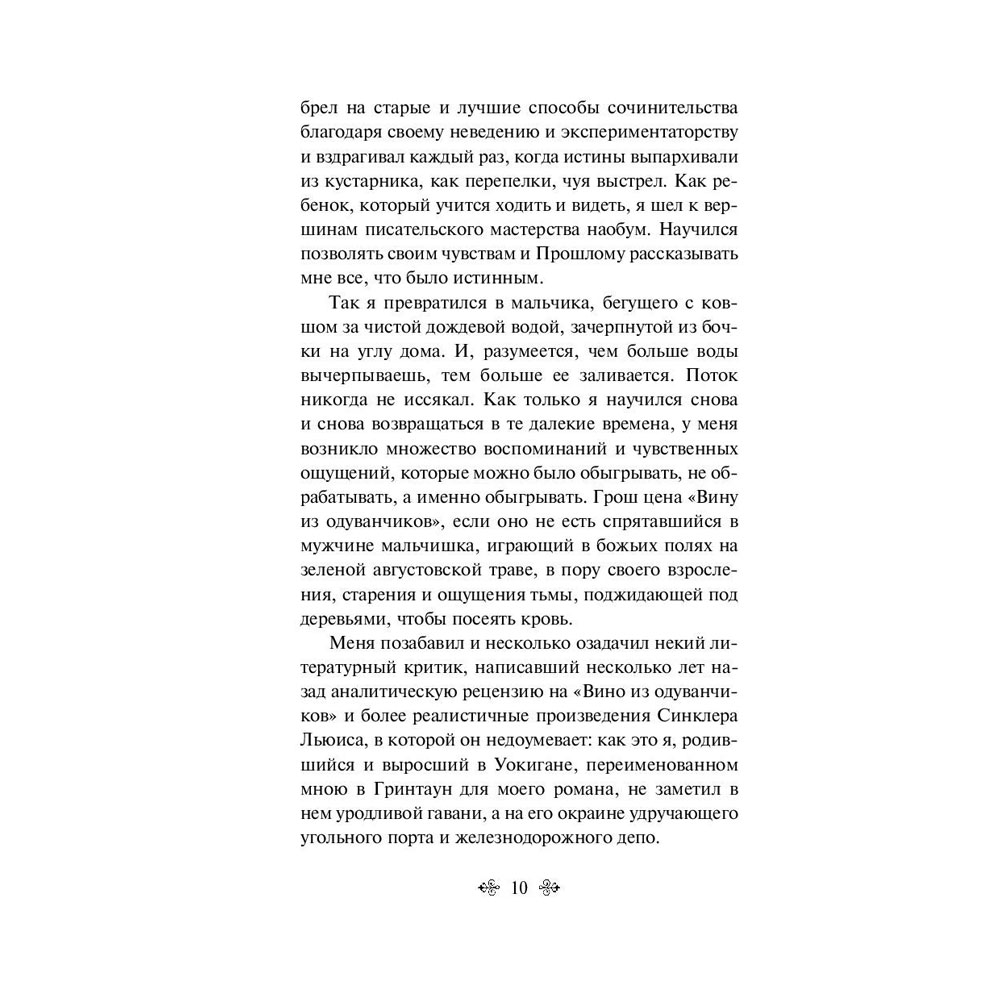 брел на старые и лучшие способы сочинительства благодаря своему неведению и экспериментаторству и вздрагивал каждый раз, когда истины выпархивали из кустарника, как перепелки, чуя выстрел. Как ребенок, который учится ходить и видеть, я шел к вершинам писательского мастерства наобум. Научился позволять своим чувствам и Прошлому рассказывать мне все, что было истинным.

Так я превратился в мальчика, бегущего с ковшом за чистой дождевой водой, зачерпнутой из бочки на углу дома. И, разумеется, чем больше воды вычерпываешь, тем больше ее заливается. Поток никогда не иссякал. Как только я научился снова и снова возвращаться в те далекие времена, у меня возникло множество воспоминаний и чувственных ощущений, которые можно было обыгрывать, не обрабатывать, а именно обыгрывать. Грош цена «Вину из одуванчиков», если оно не есть спрятавшийся в мужчине мальчишка, играющий в божьих полях на зеленой августовской траве, в пору своего взросления, старения и ощущения тьмы, поджидающей под деревьями, чтобы посеять кровь.

Меня позабавил и несколько озадачил некий литературный критик, написавший несколько лет назад аналитическую рецензию на «Вино из одуванчиков» и более реалистичные произведения Синклера Льюиса, в которой он недоумевает: как это я, родившийся и выросший в Уокигане, переименованном мною в Гринтаун для моего романа, не заметил в нем уродливой гавани, а на его окраине удручающего угольного порта и железнодорожного депо.

10